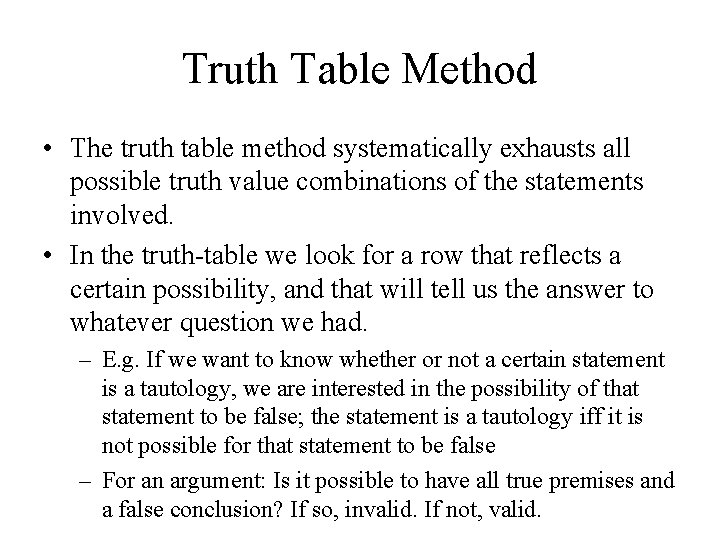 Truth Table Method

• The truth table method systematically exhausts all possible truth value combinations of the statements involved.

• In the truth-table we look for a row that reflects a certain possibility, and that will tell us the answer to whatever question we had.

– E.g. If we want to know whether or not a certain statement is a tautology, we are interested in the possibility of that statement to be false; the statement is a tautology iff it is not possible for that statement to be false

– For an argument: Is it possible to have all true premises and a false conclusion? If so, invalid. If not, valid.